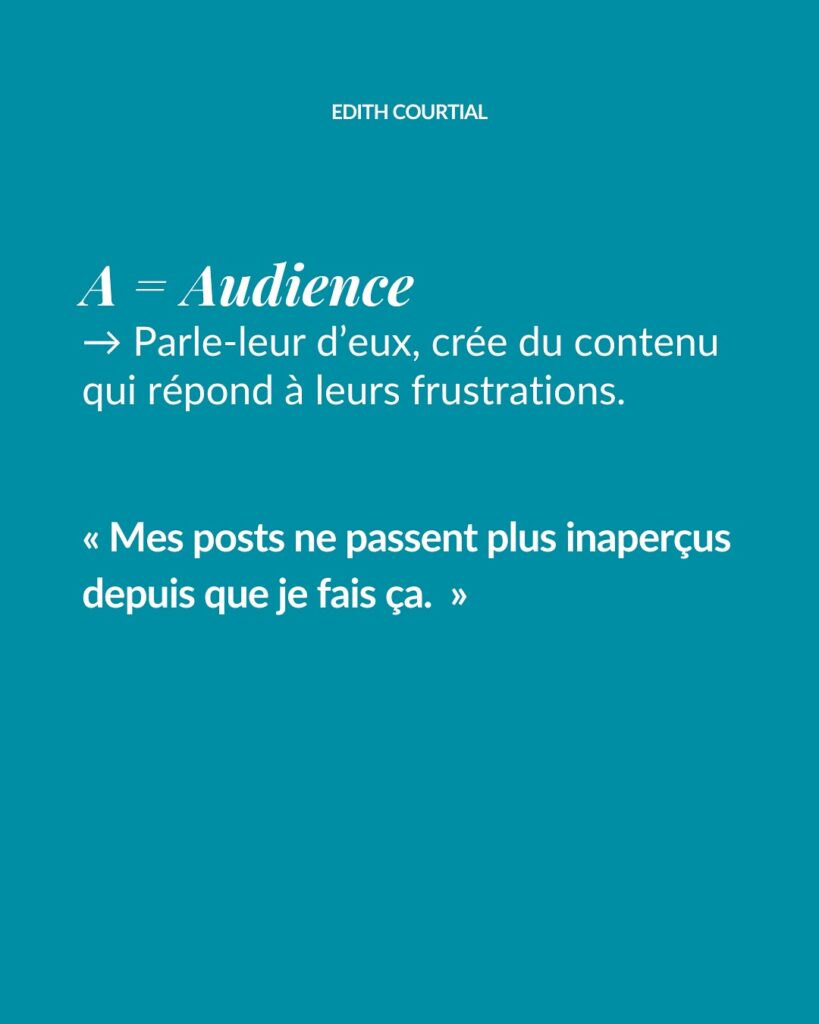 EDITH COURTIAL

A = Audience
→ Parle-leur d'eux, crée du contenu qui répond à leurs frustrations.

« Mes posts ne passent plus inaperçus depuis que je fais ça. »